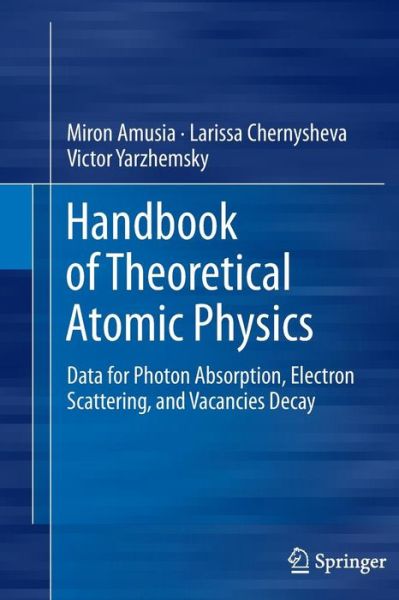 Miron Amusia · Larissa Chernysheva
Victor Yarzhemsky

Handbook of Theoretical Atomic Physics

Data for Photon Absorption, Electron Scattering, and Vacancies Decay

Springer